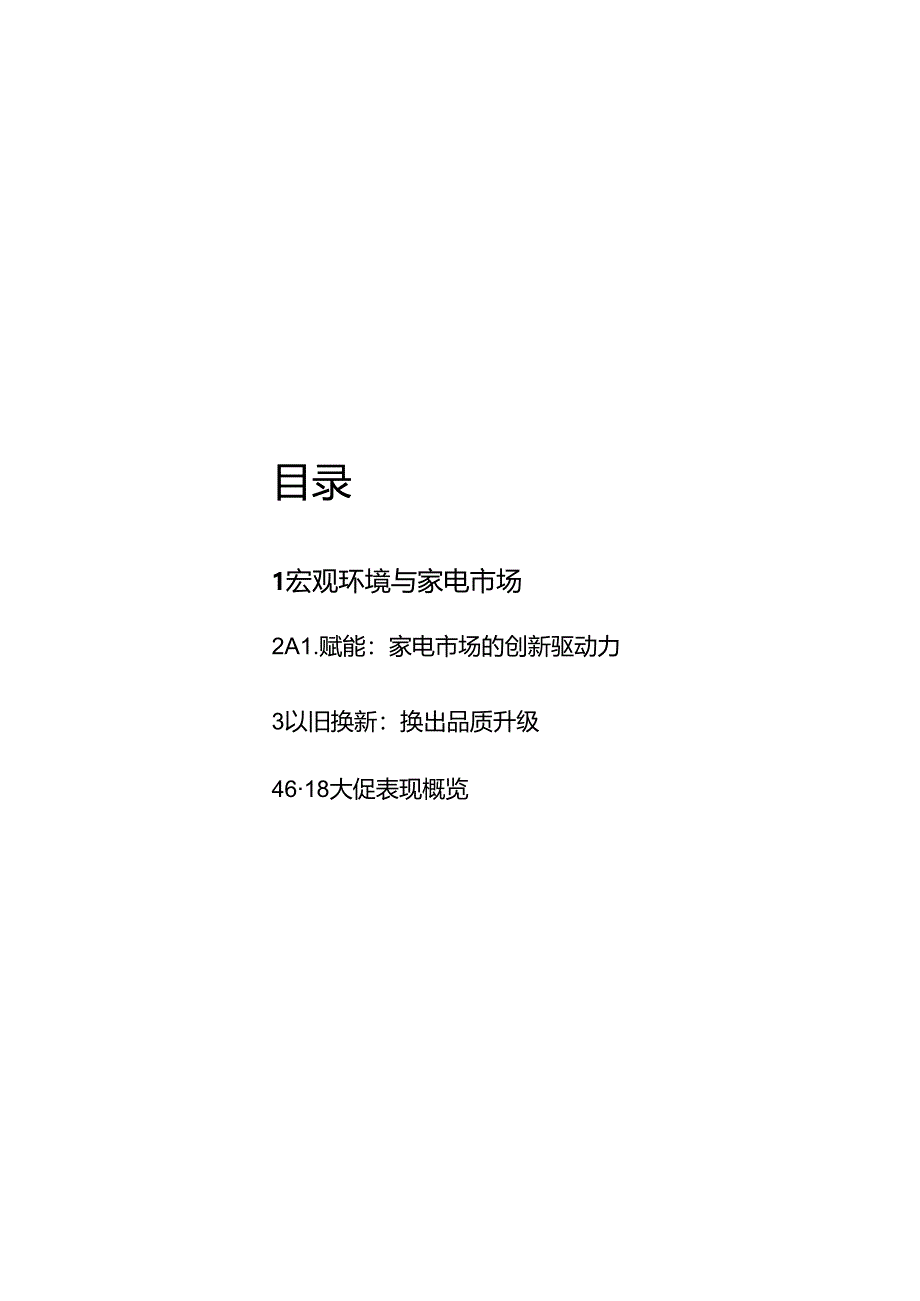 目录

1宏观环境与家电市场

2A1.赋能：家电市场的创新驱动力

3以旧换新：换出品质升级

46·18大促表现概览